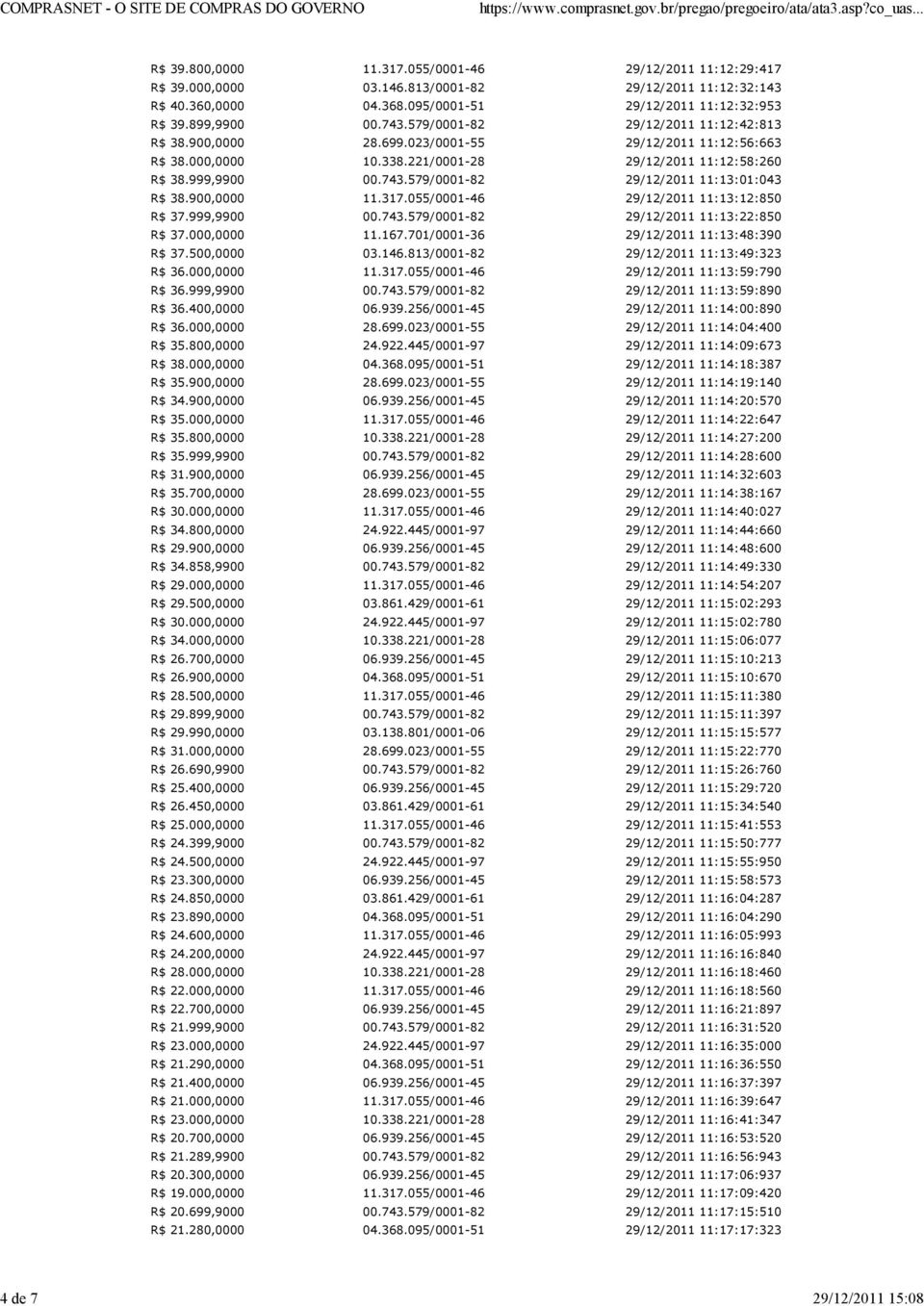 COMPRASNET - O SITE DE COMPRAS DO GOVERNO https://www.comprasnet.gov.br/pregao/pregoeiro/ata/ata3.asp?co_uas...

| | | |
|---|---|---|
| R$ 39.800,0000 | 11.317.055/0001-46 | 29/12/2011 11:12:29:417 |
| R$ 39.000,0000 | 03.146.813/0001-82 | 29/12/2011 11:12:32:143 |
| R$ 40.360,0000 | 04.368.095/0001-51 | 29/12/2011 11:12:32:953 |
| R$ 39.899,9900 | 00.743.579/0001-82 | 29/12/2011 11:12:42:813 |
| R$ 38.900,0000 | 28.699.023/0001-55 | 29/12/2011 11:12:56:663 |
| R$ 38.000,0000 | 10.338.221/0001-28 | 29/12/2011 11:12:58:260 |
| R$ 38.999,9900 | 00.743.579/0001-82 | 29/12/2011 11:13:01:043 |
| R$ 38.900,0000 | 11.317.055/0001-46 | 29/12/2011 11:13:12:850 |
| R$ 37.999,9900 | 00.743.579/0001-82 | 29/12/2011 11:13:22:850 |
| R$ 37.000,0000 | 11.167.701/0001-36 | 29/12/2011 11:13:48:390 |
| R$ 37.500,0000 | 03.146.813/0001-82 | 29/12/2011 11:13:49:323 |
| R$ 36.000,0000 | 11.317.055/0001-46 | 29/12/2011 11:13:59:790 |
| R$ 36.999,9900 | 00.743.579/0001-82 | 29/12/2011 11:13:59:890 |
| R$ 36.400,0000 | 06.939.256/0001-45 | 29/12/2011 11:14:00:890 |
| R$ 36.000,0000 | 28.699.023/0001-55 | 29/12/2011 11:14:04:400 |
| R$ 35.800,0000 | 24.922.445/0001-97 | 29/12/2011 11:14:09:673 |
| R$ 38.000,0000 | 04.368.095/0001-51 | 29/12/2011 11:14:18:387 |
| R$ 35.900,0000 | 28.699.023/0001-55 | 29/12/2011 11:14:19:140 |
| R$ 34.900,0000 | 06.939.256/0001-45 | 29/12/2011 11:14:20:570 |
| R$ 35.000,0000 | 11.317.055/0001-46 | 29/12/2011 11:14:22:647 |
| R$ 35.800,0000 | 10.338.221/0001-28 | 29/12/2011 11:14:27:200 |
| R$ 35.999,9900 | 00.743.579/0001-82 | 29/12/2011 11:14:28:600 |
| R$ 31.900,0000 | 06.939.256/0001-45 | 29/12/2011 11:14:32:603 |
| R$ 35.700,0000 | 28.699.023/0001-55 | 29/12/2011 11:14:38:167 |
| R$ 30.000,0000 | 11.317.055/0001-46 | 29/12/2011 11:14:40:027 |
| R$ 34.800,0000 | 24.922.445/0001-97 | 29/12/2011 11:14:44:660 |
| R$ 29.900,0000 | 06.939.256/0001-45 | 29/12/2011 11:14:48:600 |
| R$ 34.858,9900 | 00.743.579/0001-82 | 29/12/2011 11:14:49:330 |
| R$ 29.000,0000 | 11.317.055/0001-46 | 29/12/2011 11:14:54:207 |
| R$ 29.500,0000 | 03.861.429/0001-61 | 29/12/2011 11:15:02:293 |
| R$ 30.000,0000 | 24.922.445/0001-97 | 29/12/2011 11:15:02:780 |
| R$ 34.000,0000 | 10.338.221/0001-28 | 29/12/2011 11:15:06:077 |
| R$ 26.700,0000 | 06.939.256/0001-45 | 29/12/2011 11:15:10:213 |
| R$ 26.900,0000 | 04.368.095/0001-51 | 29/12/2011 11:15:10:670 |
| R$ 28.500,0000 | 11.317.055/0001-46 | 29/12/2011 11:15:11:380 |
| R$ 29.899,9900 | 00.743.579/0001-82 | 29/12/2011 11:15:11:397 |
| R$ 29.990,0000 | 03.138.801/0001-06 | 29/12/2011 11:15:15:577 |
| R$ 31.000,0000 | 28.699.023/0001-55 | 29/12/2011 11:15:22:770 |
| R$ 26.690,9900 | 00.743.579/0001-82 | 29/12/2011 11:15:26:760 |
| R$ 25.400,0000 | 06.939.256/0001-45 | 29/12/2011 11:15:29:720 |
| R$ 26.450,0000 | 03.861.429/0001-61 | 29/12/2011 11:15:34:540 |
| R$ 25.000,0000 | 11.317.055/0001-46 | 29/12/2011 11:15:41:553 |
| R$ 24.399,9900 | 00.743.579/0001-82 | 29/12/2011 11:15:50:777 |
| R$ 24.500,0000 | 24.922.445/0001-97 | 29/12/2011 11:15:55:950 |
| R$ 23.300,0000 | 06.939.256/0001-45 | 29/12/2011 11:15:58:573 |
| R$ 24.850,0000 | 03.861.429/0001-61 | 29/12/2011 11:16:04:287 |
| R$ 23.890,0000 | 04.368.095/0001-51 | 29/12/2011 11:16:04:290 |
| R$ 24.600,0000 | 11.317.055/0001-46 | 29/12/2011 11:16:05:993 |
| R$ 24.200,0000 | 24.922.445/0001-97 | 29/12/2011 11:16:16:840 |
| R$ 28.000,0000 | 10.338.221/0001-28 | 29/12/2011 11:16:18:460 |
| R$ 22.000,0000 | 11.317.055/0001-46 | 29/12/2011 11:16:18:560 |
| R$ 22.700,0000 | 06.939.256/0001-45 | 29/12/2011 11:16:21:897 |
| R$ 21.999,9900 | 00.743.579/0001-82 | 29/12/2011 11:16:31:520 |
| R$ 23.000,0000 | 24.922.445/0001-97 | 29/12/2011 11:16:35:000 |
| R$ 21.290,0000 | 04.368.095/0001-51 | 29/12/2011 11:16:36:550 |
| R$ 21.400,0000 | 06.939.256/0001-45 | 29/12/2011 11:16:37:397 |
| R$ 21.000,0000 | 11.317.055/0001-46 | 29/12/2011 11:16:39:647 |
| R$ 23.000,0000 | 10.338.221/0001-28 | 29/12/2011 11:16:41:347 |
| R$ 20.700,0000 | 06.939.256/0001-45 | 29/12/2011 11:16:53:520 |
| R$ 21.289,9900 | 00.743.579/0001-82 | 29/12/2011 11:16:56:943 |
| R$ 20.300,0000 | 06.939.256/0001-45 | 29/12/2011 11:17:06:937 |
| R$ 19.000,0000 | 11.317.055/0001-46 | 29/12/2011 11:17:09:420 |
| R$ 20.699,9900 | 00.743.579/0001-82 | 29/12/2011 11:17:15:510 |
| R$ 21.280,0000 | 04.368.095/0001-51 | 29/12/2011 11:17:17:323 |

4 de 7 29/12/2011 15:08